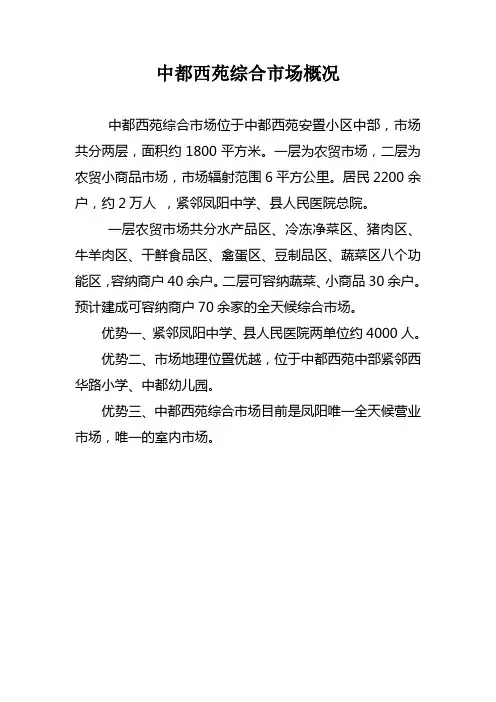 中都西苑综合市场概况

中都西苑综合市场位于中都西苑安置小区中部，市场共分两层，面积约 1800 平方米。一层为农贸市场，二层为农贸小商品市场，市场辐射范围 6 平方公里。居民 2200 余户，约 2 万人 ，紧邻凤阳中学、县人民医院总院。

一层农贸市场共分水产品区、冷冻净菜区、猪肉区、牛羊肉区、干鲜食品区、禽蛋区、豆制品区、蔬菜区八个功能区，容纳商户 40 余户。二层可容纳蔬菜、小商品 30 余户。预计建成可容纳商户 70 余家的全天候综合市场。

优势一、紧邻凤阳中学、县人民医院两单位约 4000 人。

优势二、市场地理位置优越，位于中都西苑中部紧邻西华路小学、中都幼儿园。

优势三、中都西苑综合市场目前是凤阳唯一全天候营业市场，唯一的室内市场。